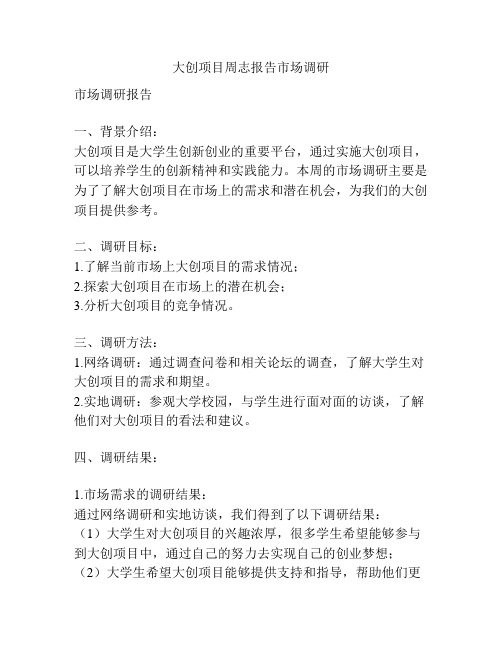 大创项目周志报告市场调研

市场调研报告

一、背景介绍：
大创项目是大学生创新创业的重要平台，通过实施大创项目，可以培养学生的创新精神和实践能力。本周的市场调研主要是为了了解大创项目在市场上的需求和潜在机会，为我们的大创项目提供参考。

二、调研目标：
1.了解当前市场上大创项目的需求情况；
2.探索大创项目在市场上的潜在机会；
3.分析大创项目的竞争情况。

三、调研方法：
1.网络调研：通过调查问卷和相关论坛的调查，了解大学生对大创项目的需求和期望。
2.实地调研：参观大学校园，与学生进行面对面的访谈，了解他们对大创项目的看法和建议。

四、调研结果：

1.市场需求的调研结果：
通过网络调研和实地访谈，我们得到了以下调研结果：
（1）大学生对大创项目的兴趣浓厚，很多学生希望能够参与到大创项目中，通过自己的努力去实现自己的创业梦想；
（2）大学生希望大创项目能够提供支持和指导，帮助他们更